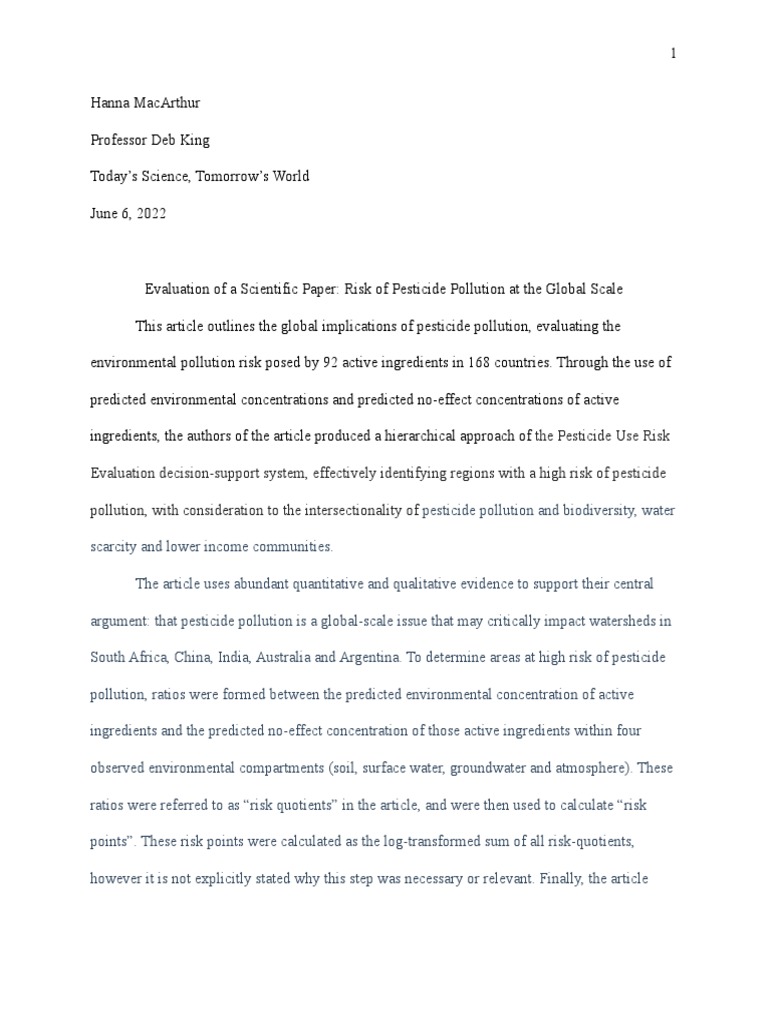 1

Hanna MacArthur

Professor Deb King

Today's Science, Tomorrow's World

June 6, 2022

Evaluation of a Scientific Paper: Risk of Pesticide Pollution at the Global Scale

This article outlines the global implications of pesticide pollution, evaluating the environmental pollution risk posed by 92 active ingredients in 168 countries. Through the use of predicted environmental concentrations and predicted no-effect concentrations of active ingredients, the authors of the article produced a hierarchical approach of the Pesticide Use Risk Evaluation decision-support system, effectively identifying regions with a high risk of pesticide pollution, with consideration to the intersectionality of pesticide pollution and biodiversity, water scarcity and lower income communities.

The article uses abundant quantitative and qualitative evidence to support their central argument: that pesticide pollution is a global-scale issue that may critically impact watersheds in South Africa, China, India, Australia and Argentina. To determine areas at high risk of pesticide pollution, ratios were formed between the predicted environmental concentration of active ingredients and the predicted no-effect concentration of those active ingredients within four observed environmental compartments (soil, surface water, groundwater and atmosphere). These ratios were referred to as "risk quotients" in the article, and were then used to calculate "risk points". These risk points were calculated as the log-transformed sum of all risk-quotients, however it is not explicitly stated why this step was necessary or relevant. Finally, the article